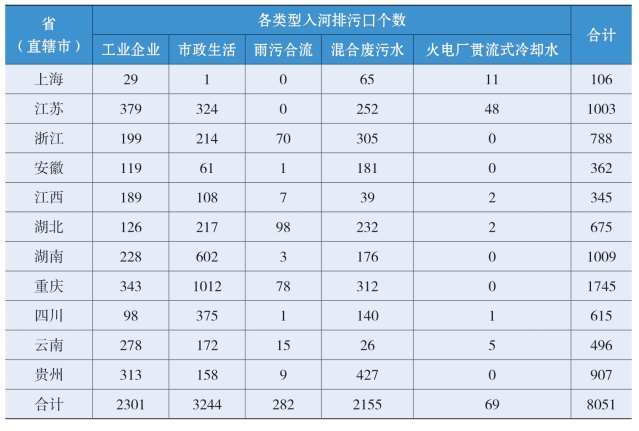 | 省（直辖市） | 各类型入河排污口个数 | | | | | 合计 |
|---|---|---|---|---|---|---|
| | 工业企业 | 市政生活 | 雨污合流 | 混合废污水 | 火电厂贯流式冷却水 | |
| 上海 | 29 | 1 | 0 | 65 | 11 | 106 |
| 江苏 | 379 | 324 | 0 | 252 | 48 | 1003 |
| 浙江 | 199 | 214 | 70 | 305 | 0 | 788 |
| 安徽 | 119 | 61 | 1 | 181 | 0 | 362 |
| 江西 | 189 | 108 | 7 | 39 | 2 | 345 |
| 湖北 | 126 | 217 | 98 | 232 | 2 | 675 |
| 湖南 | 228 | 602 | 3 | 176 | 0 | 1009 |
| 重庆 | 343 | 1012 | 78 | 312 | 0 | 1745 |
| 四川 | 98 | 375 | 1 | 140 | 1 | 615 |
| 云南 | 278 | 172 | 15 | 26 | 5 | 496 |
| 贵州 | 313 | 158 | 9 | 427 | 0 | 907 |
| 合计 | 2301 | 3244 | 282 | 2155 | 69 | 8051 |